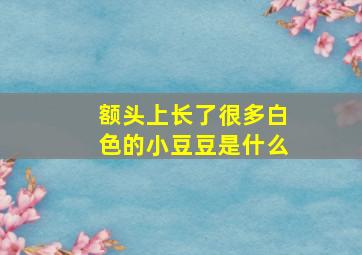 额头上长了很多白色的小豆豆是什么